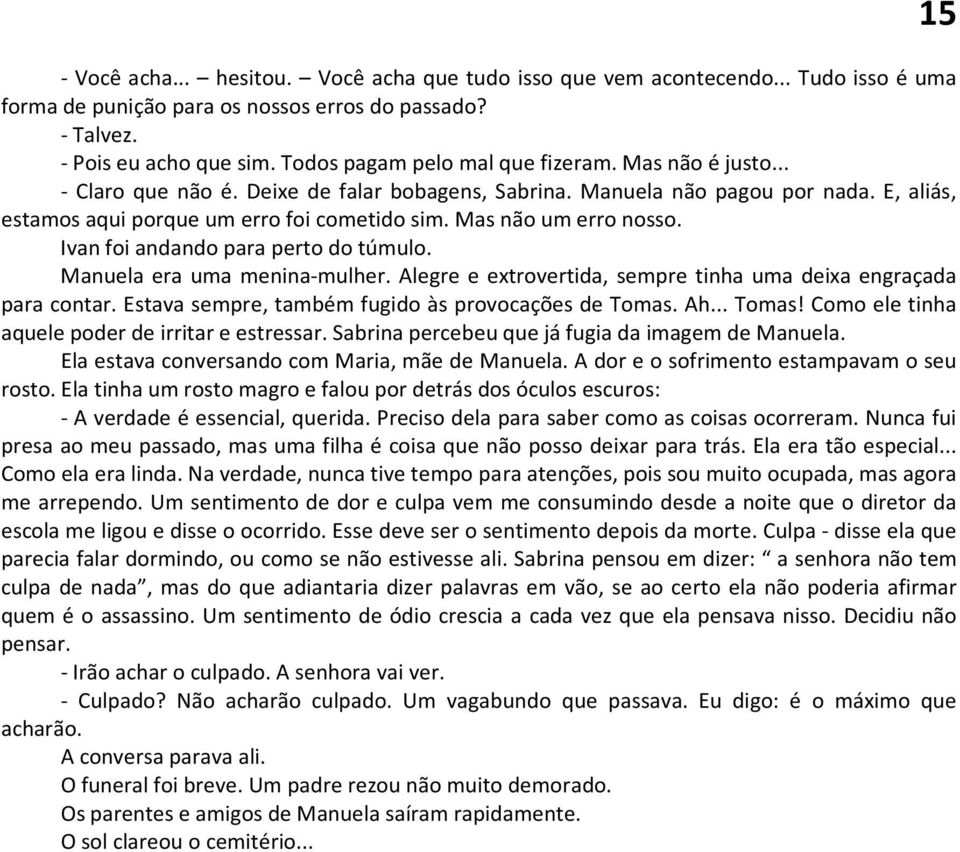 15

- Você acha... – hesitou. – Você acha que tudo isso que vem acontecendo... Tudo isso é uma forma de punição para os nossos erros do passado?

- Talvez.

- Pois eu acho que sim. Todos pagam pelo mal que fizeram. Mas não é justo...

- Claro que não é. Deixe de falar bobagens, Sabrina. Manuela não pagou por nada. E, aliás, estamos aqui porque um erro foi cometido sim. Mas não um erro nosso.

Ivan foi andando para perto do túmulo.

Manuela era uma menina-mulher. Alegre e extrovertida, sempre tinha uma deixa engraçada para contar. Estava sempre, também fugido às provocações de Tomas. Ah... Tomas! Como ele tinha aquele poder de irritar e estressar. Sabrina percebeu que já fugia da imagem de Manuela.

Ela estava conversando com Maria, mãe de Manuela. A dor e o sofrimento estampavam o seu rosto. Ela tinha um rosto magro e falou por detrás dos óculos escuros:

- A verdade é essencial, querida. Preciso dela para saber como as coisas ocorreram. Nunca fui presa ao meu passado, mas uma filha é coisa que não posso deixar para trás. Ela era tão especial... Como ela era linda. Na verdade, nunca tive tempo para atenções, pois sou muito ocupada, mas agora me arrependo. Um sentimento de dor e culpa vem me consumindo desde a noite que o diretor da escola me ligou e disse o ocorrido. Esse deve ser o sentimento depois da morte. Culpa - disse ela que parecia falar dormindo, ou como se não estivesse ali. Sabrina pensou em dizer: “ a senhora não tem culpa de nada”, mas do que adiantaria dizer palavras em vão, se ao certo ela não poderia afirmar quem é o assassino. Um sentimento de ódio crescia a cada vez que ela pensava nisso. Decidiu não pensar.

- Irão achar o culpado. A senhora vai ver.

- Culpado? Não acharão culpado. Um vagabundo que passava. Eu digo: é o máximo que acharão.

A conversa parava ali.

O funeral foi breve. Um padre rezou não muito demorado.

Os parentes e amigos de Manuela saíram rapidamente.

O sol clareou o cemitério...